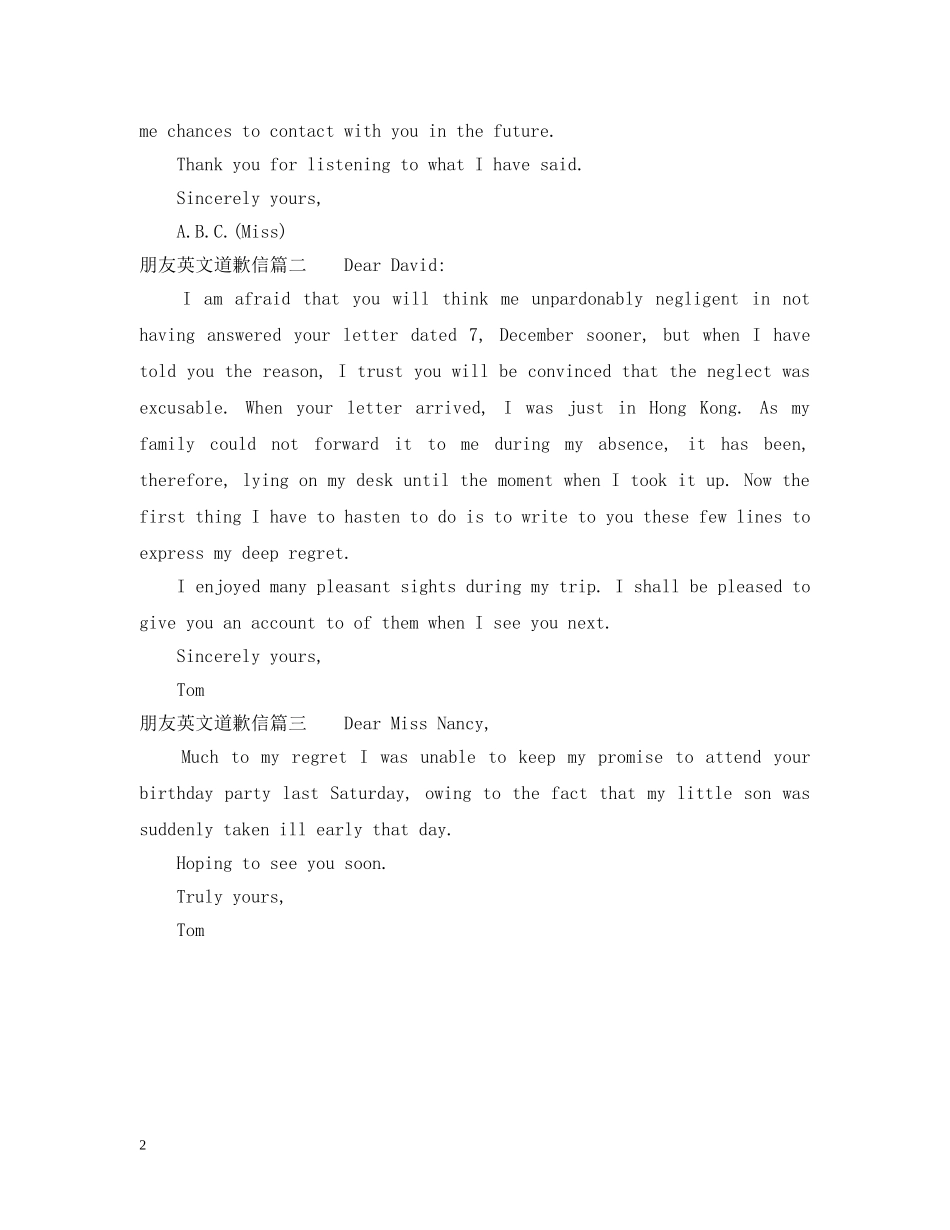 me chances to contact with you in the future.

Thank you for listening to what I have said.

Sincerely yours,

A.B.C.(Miss)

朋友英文道歉信篇二 Dear David:

I am afraid that you will think me unpardonably negligent in not having answered your letter dated 7, December sooner, but when I have told you the reason, I trust you will be convinced that the neglect was excusable. When your letter arrived, I was just in Hong Kong. As my family could not forward it to me during my absence, it has been, therefore, lying on my desk until the moment when I took it up. Now the first thing I have to hasten to do is to write to you these few lines to express my deep regret.

I enjoyed many pleasant sights during my trip. I shall be pleased to give you an account to of them when I see you next.

Sincerely yours,

Tom

朋友英文道歉信篇三 Dear Miss Nancy,

Much to my regret I was unable to keep my promise to attend your birthday party last Saturday, owing to the fact that my little son was suddenly taken ill early that day.

Hoping to see you soon.

Truly yours,

Tom

2